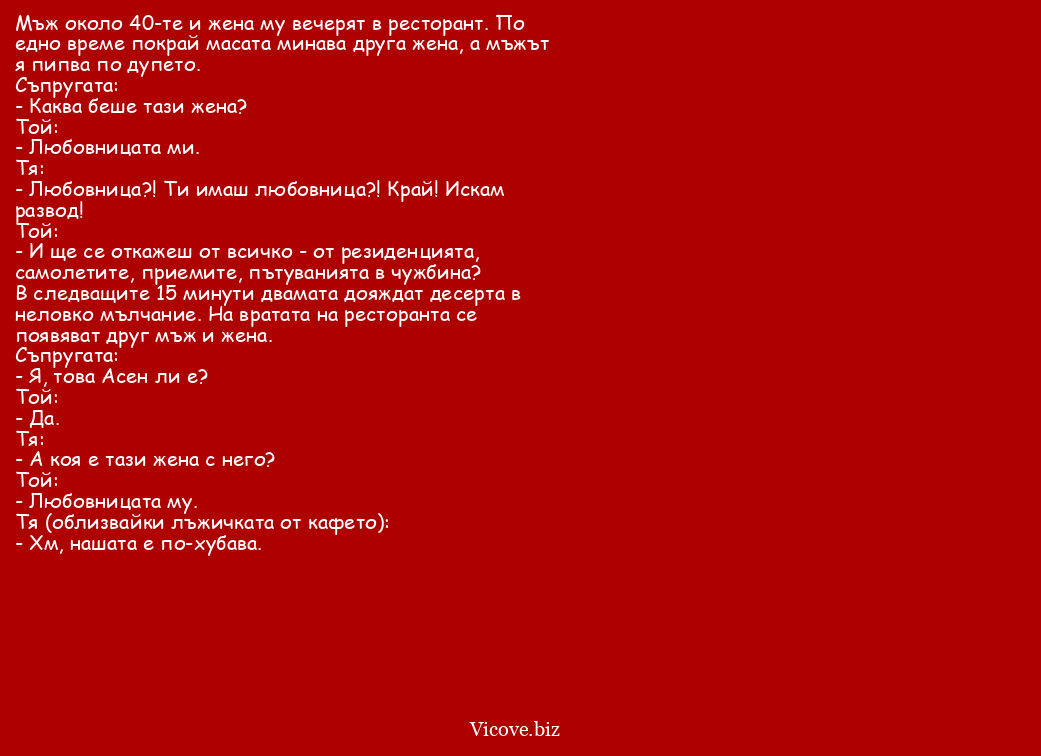 Мъж около 40-те и жена му вечерят в ресторант. По едно време покрай масата минава друга жена, а мъжът я пипва по дупето.
Съпругата:
- Каква беше тази жена?
Той:
- Любовницата ми.
Тя:
- Любовница?! Ти имаш любовница?! Край! Искам развод!
Той:
- И ще се откажеш от всичко - от резиденцията, самолетите, приемите, пътуванията в чужбина?
В следващите 15 минути двамата дояждат десерта в неловко мълчание. На вратата на ресторанта се появяват друг мъж и жена.
Съпругата:
- Я, това Асен ли е?
Той:
- Да.
Тя:
- А коя е тази жена с него?
Той:
- Любовницата му.
Тя (облизвайки лъжичката от кафето):
- Хм, нашата е по-хубава.

Vicove.biz